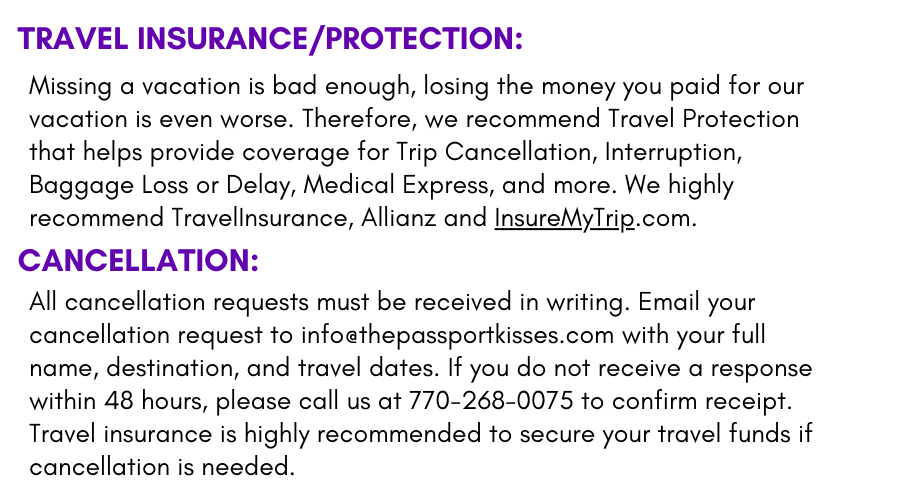 TRAVEL INSURANCE/PROTECTION:

Missing a vacation is bad enough, losing the money you paid for our vacation is even worse. Therefore, we recommend Travel Protection that helps provide coverage for Trip Cancellation, Interruption, Baggage Loss or Delay, Medical Express, and more. We highly recommend TravelInsurance, Allianz and InsureMyTrip.com.

CANCELLATION:

All cancellation requests must be received in writing. Email your cancellation request to info@thepassportkisses.com with your full name, destination, and travel dates. If you do not receive a response within 48 hours, please call us at 770-268-0075 to confirm receipt. Travel insurance is highly recommended to secure your travel funds if cancellation is needed.